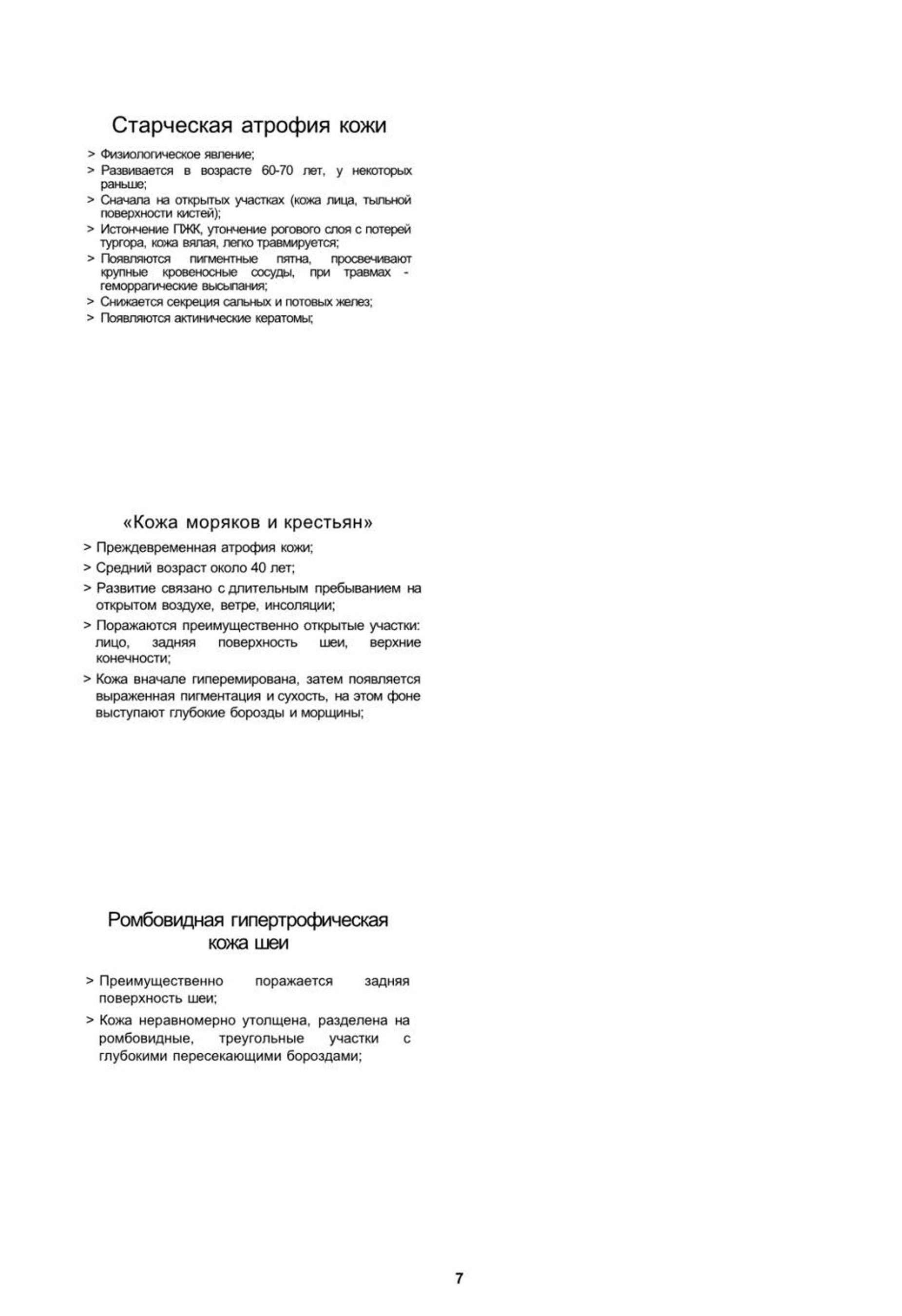 Старческая атрофия кожи

> Физиологическое явление;
> Развивается в возрасте 60-70 лет, у некоторых раньше;
> Сначала на открытых участках (кожа лица, тыльной поверхности кистей);
> Истончение ПЖК, утончение рогового слоя с потерей тургора, кожа вялая, легко травмируется;
> Появляются пигментные пятна, просвечивают крупные кровеносные сосуды, при травмах - геморрагические высыпания;
> Снижается секреция сальных и потовых желез;
> Появляются актинические кератомы;

«Кожа моряков и крестьян»

> Преждевременная атрофия кожи;
> Средний возраст около 40 лет;
> Развитие связано с длительным пребыванием на открытом воздухе, ветре, инсоляции;
> Поражаются преимущественно открытые участки: лицо, задняя поверхность шеи, верхние конечности;
> Кожа вначале гиперемирована, затем появляется выраженная пигментация и сухость, на этом фоне выступают глубокие борозды и морщины;

Ромбовидная гипертрофическая кожа шеи

> Преимущественно поражается задняя поверхность шеи;
> Кожа неравномерно утолщена, разделена на ромбовидные, треугольные участки с глубокими пересекающими бороздами;

7